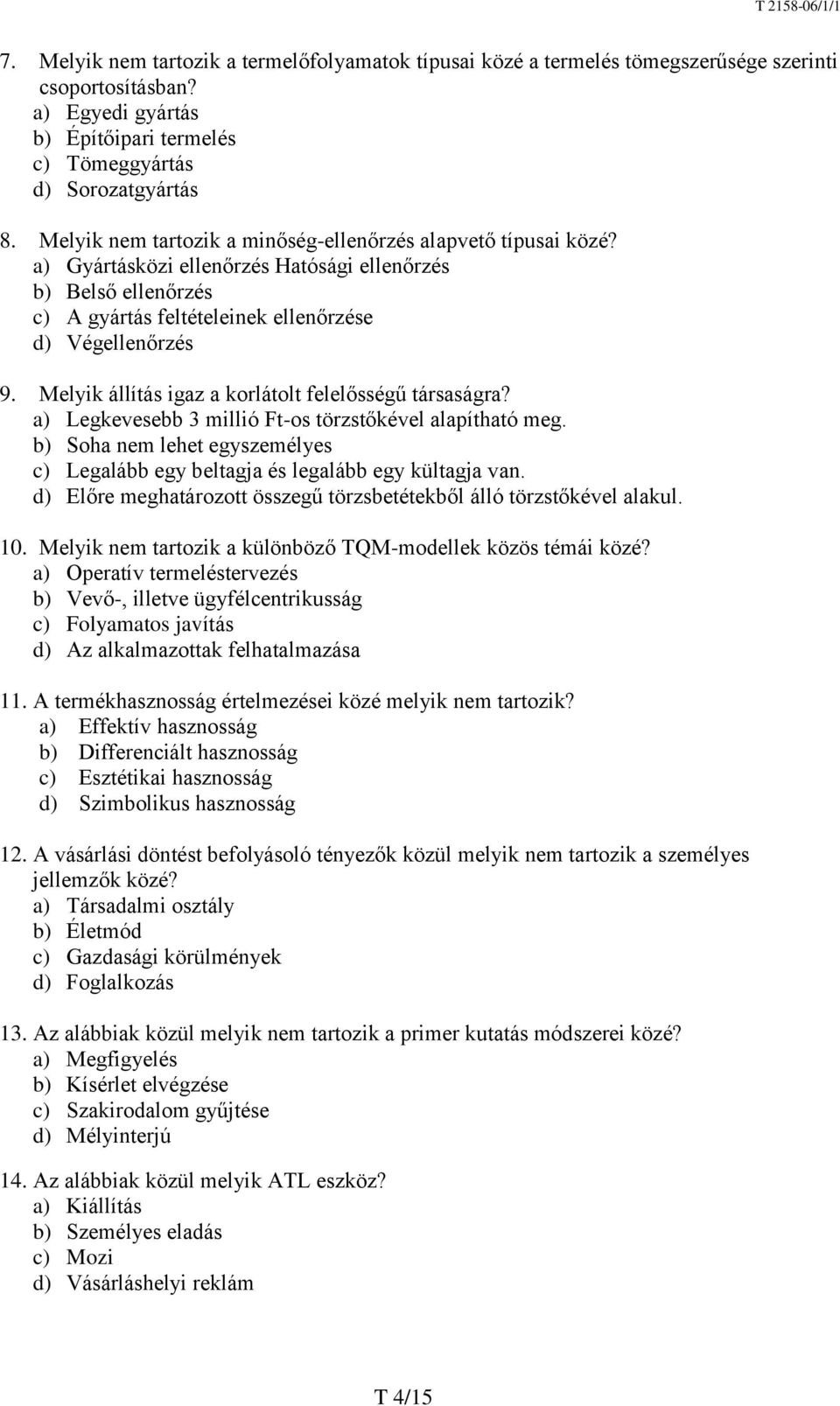 T 2158-06/1/1

7. Melyik nem tartozik a termelőfolyamatok típusai közé a termelés tömegszerűsége szerinti csoportosításban?
a) Egyedi gyártás
b) Építőipari termelés
c) Tömeggyártás
d) Sorozatgyártás

8. Melyik nem tartozik a minőség-ellenőrzés alapvető típusai közé?
a) Gyártásközi ellenőrzés Hatósági ellenőrzés
b) Belső ellenőrzés
c) A gyártás feltételeinek ellenőrzése
d) Végellenőrzés

9. Melyik állítás igaz a korlátolt felelősségű társaságra?
a) Legkevesebb 3 millió Ft-os törzstőkével alapítható meg.
b) Soha nem lehet egyszemélyes
c) Legalább egy beltagja és legalább egy kültagja van.
d) Előre meghatározott összegű törzsbetétekből álló törzstőkével alakul.

10. Melyik nem tartozik a különböző TQM-modellek közös témái közé?
a) Operatív termeléstervezés
b) Vevő-, illetve ügyfélcentrikusság
c) Folyamatos javítás
d) Az alkalmazottak felhatalmazása

11. A termékhasznosság értelmezései közé melyik nem tartozik?
a) Effektív hasznosság
b) Differenciált hasznosság
c) Esztétikai hasznosság
d) Szimbolikus hasznosság

12. A vásárlási döntést befolyásoló tényezők közül melyik nem tartozik a személyes jellemzők közé?
a) Társadalmi osztály
b) Életmód
c) Gazdasági körülmények
d) Foglalkozás

13. Az alábbiak közül melyik nem tartozik a primer kutatás módszerei közé?
a) Megfigyelés
b) Kísérlet elvégzése
c) Szakirodalom gyűjtése
d) Mélyinterjú

14. Az alábbiak közül melyik ATL eszköz?
a) Kiállítás
b) Személyes eladás
c) Mozi
d) Vásárláshelyi reklám

T 4/15